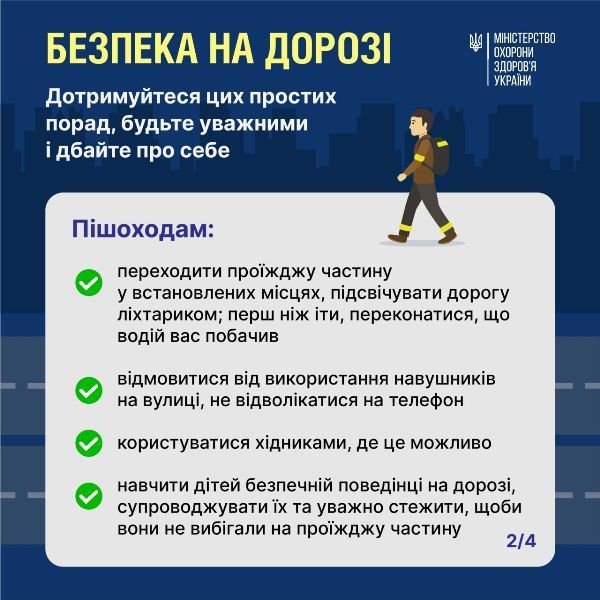 БЕЗПЕКА НА ДОРОЗІ

МІНІСТЕРСТВО ОХОРОНИ ЗДОРОВ'Я УКРАЇНИ

Дотримуйтеся цих простих порад, будьте уважними і дбайте про себе

Пішоходам:

переходити проїжджу частину у встановлених місцях, підсвічувати дорогу ліхтариком; перш ніж іти, переконатися, що водій вас побачив

відмовитися від використання навушників на вулиці, не відволікатися на телефон

користуватися хідниками, де це можливо

навчити дітей безпечній поведінці на дорозі, супроводжувати їх та уважно стежити, щоби вони не вибігали на проїжджу частину

2/4